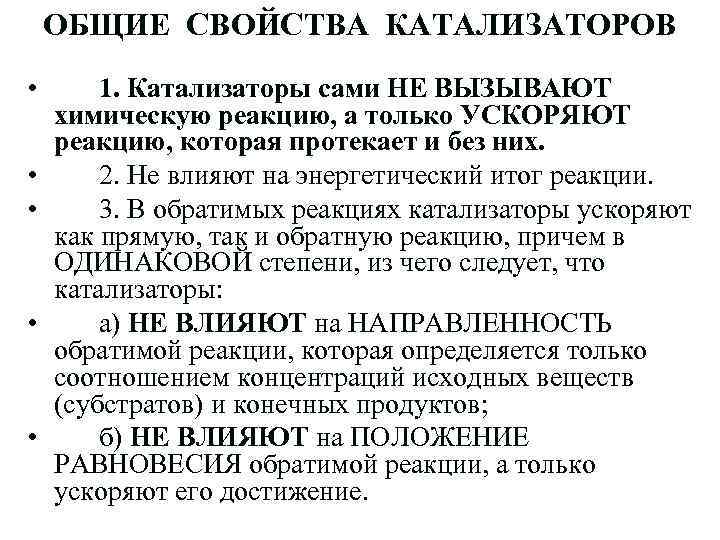 ОБЩИЕ СВОЙСТВА КАТАЛИЗАТОРОВ

• 1. Катализаторы сами НЕ ВЫЗЫВАЮТ химическую реакцию, а только УСКОРЯЮТ реакцию, которая протекает и без них.

• 2. Не влияют на энергетический итог реакции.

• 3. В обратимых реакциях катализаторы ускоряют как прямую, так и обратную реакцию, причем в ОДИНАКОВОЙ степени, из чего следует, что катализаторы:

• а) НЕ ВЛИЯЮТ на НАПРАВЛЕННОСТЬ обратимой реакции, которая определяется только соотношением концентраций исходных веществ (субстратов) и конечных продуктов;

• б) НЕ ВЛИЯЮТ на ПОЛОЖЕНИЕ РАВНОВЕСИЯ обратимой реакции, а только ускоряют его достижение.